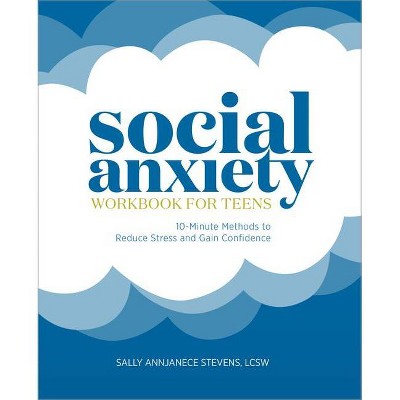 social anxiety
WORKBOOK FOR TEENS

10-Minute Methods to Reduce Stress and Gain Confidence

SALLY ANNJANECE STEVENS, LCSW